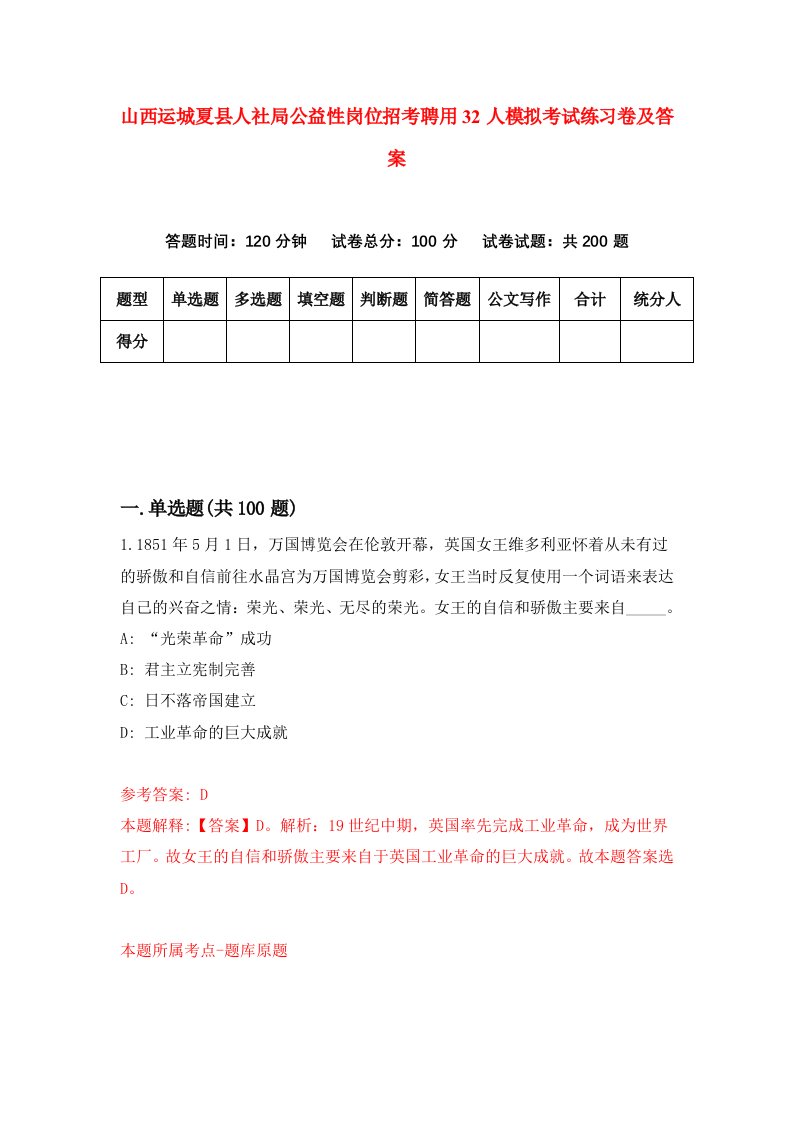 山西运城夏县人社局公益性岗位招考聘用32人模拟考试练习卷及答案

答题时间：120分钟　试卷总分：100分　试卷试题：共200题

| 题型 | 单选题 | 多选题 | 填空题 | 判断题 | 简答题 | 公文写作 | 合计 | 统分人 |
|---|---|---|---|---|---|---|---|---|
| 得分 | | | | | | | | |

一.单选题(共100题)

1.1851年5月1日，万国博览会在伦敦开幕，英国女王维多利亚怀着从未有过的骄傲和自信前往水晶宫为万国博览会剪彩，女王当时反复使用一个词语来表达自己的兴奋之情：荣光、荣光、无尽的荣光。女王的自信和骄傲主要来自_____。
A: “光荣革命”成功
B: 君主立宪制完善
C: 日不落帝国建立
D: 工业革命的巨大成就

参考答案: D
本题解释:【答案】D。解析：19世纪中期，英国率先完成工业革命，成为世界工厂。故女王的自信和骄傲主要来自于英国工业革命的巨大成就。故本题答案选D。

本题所属考点-题库原题